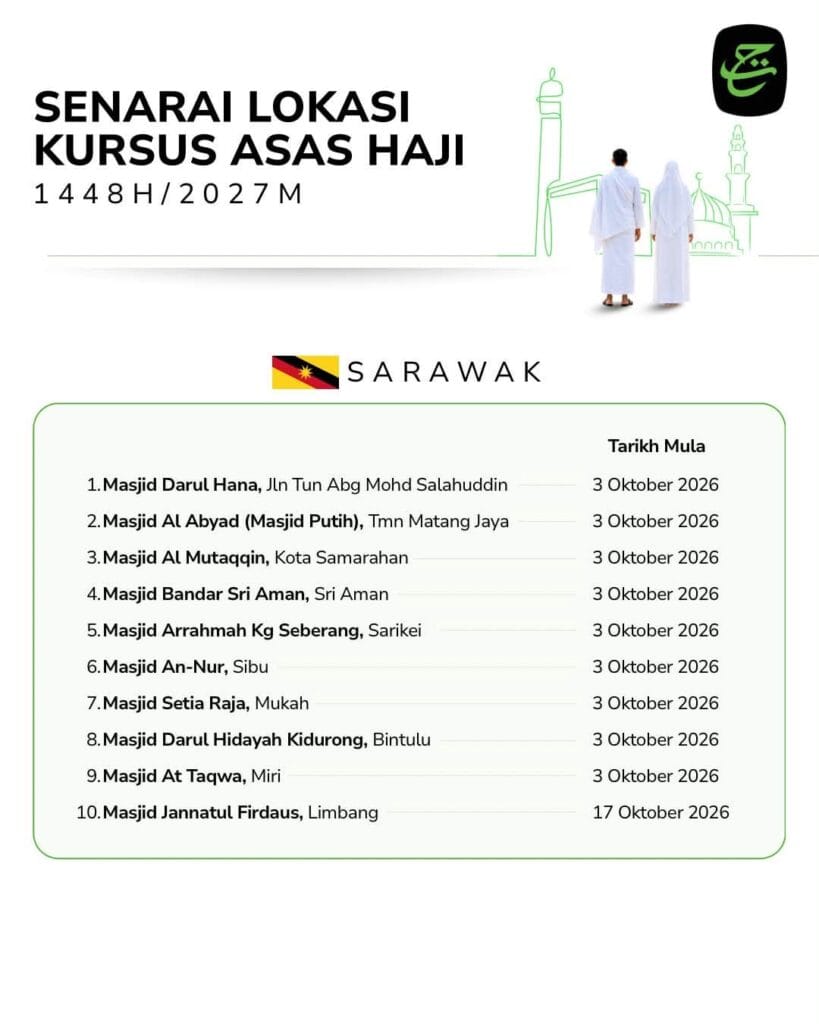 SENARAI LOKASI KURSUS ASAS HAJI
1448H/2027M

SARAWAK

Tarikh Mula

1. Masjid Darul Hana, Jln Tun Abg Mohd Salahuddin 3 Oktober 2026
2. Masjid Al Abyad (Masjid Putih), Tmn Matang Jaya 3 Oktober 2026
3. Masjid Al Mutaqqin, Kota Samarahan 3 Oktober 2026
4. Masjid Bandar Sri Aman, Sri Aman 3 Oktober 2026
5. Masjid Arrahmah Kg Seberang, Sarikei 3 Oktober 2026
6. Masjid An-Nur, Sibu 3 Oktober 2026
7. Masjid Setia Raja, Mukah 3 Oktober 2026
8. Masjid Darul Hidayah Kidurong, Bintulu 3 Oktober 2026
9. Masjid At Taqwa, Miri 3 Oktober 2026
10. Masjid Jannatul Firdaus, Limbang 17 Oktober 2026